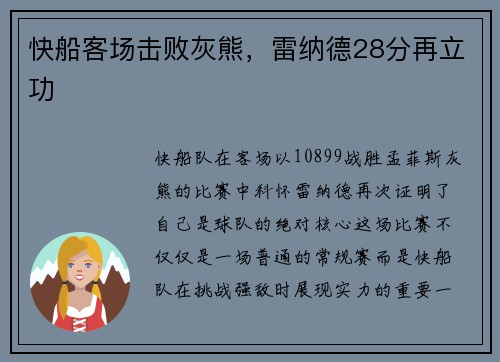 快船客场击败灰熊，雷纳德28分再立功

快船队在客场以10899战胜孟菲斯灰熊的比赛中科怀雷纳德再次证明了自己是球队的绝对核心这场比赛不仅仅是一场普通的常规赛而是快船队在挑战强敌时展现实力的重要一